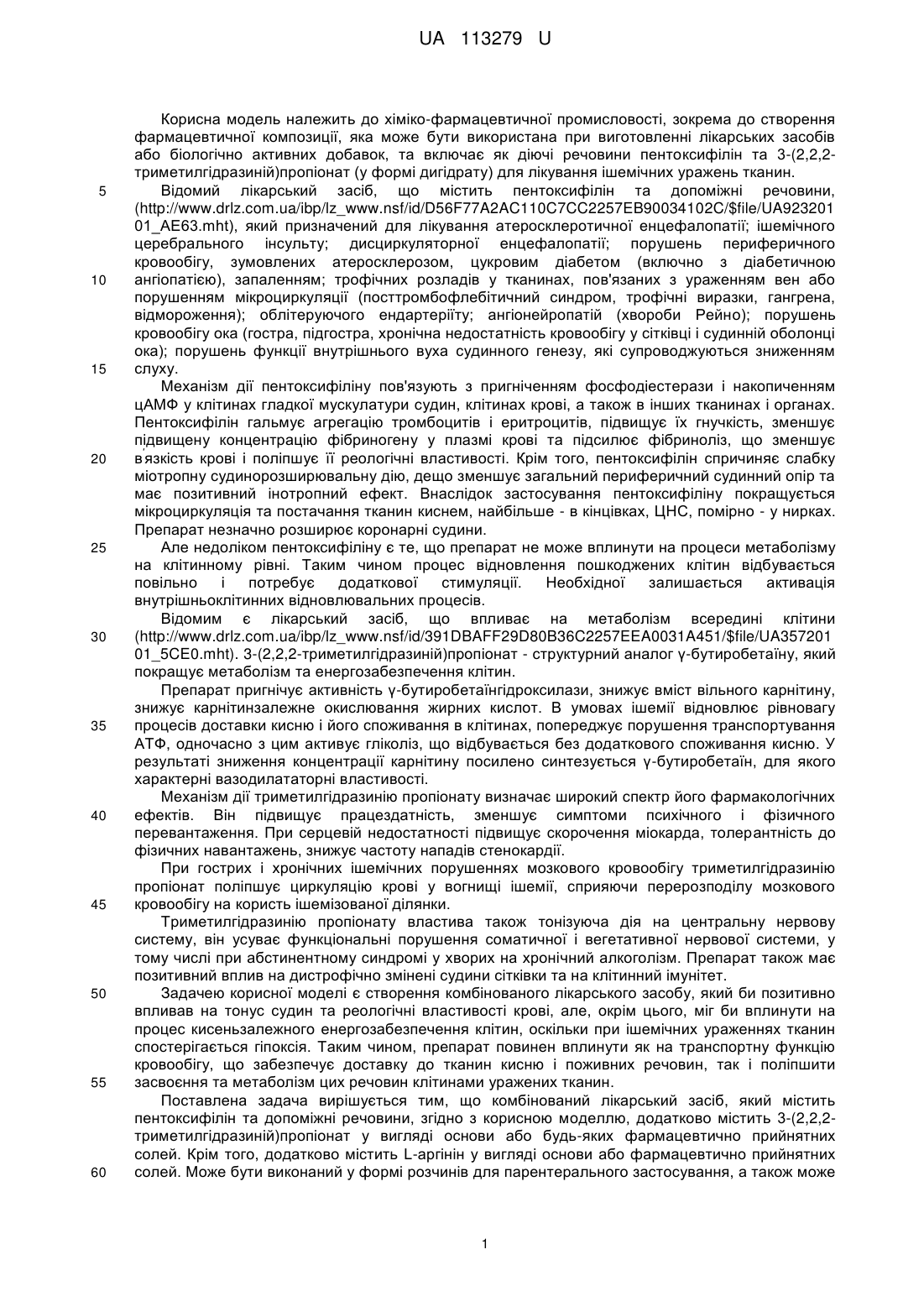 UA 113279 U

Корисна модель належить до хіміко-фармацевтичної промисловості, зокрема до створення фармацевтичної композиції, яка може бути використана при виготовленні лікарських засобів або біологічно активних добавок, та включає як діючі речовини пентоксифілін та 3-(2,2,2-триметилгідразиній)пропіонат (у формі дигідрату) для лікування ішемічних уражень тканин.

5 Відомий лікарський засіб, що містить пентоксифілін та допоміжні речовини, (http://www.drlz.com.ua/ibp/lz_www.nsf/id/D56F77A2AC110C7CC2257EB90034102C/$file/UA92320101_AE63.mht), який призначений для лікування атеросклеротичної енцефалопатії; ішемічного церебрального інсульту; дисциркуляторної енцефалопатії; порушень периферичного кровообігу, зумовлених атеросклерозом, цукровим діабетом (включно з діабетичною 10 ангіопатією), запаленням; трофічних розладів у тканинах, пов'язаних з ураженням вен або порушенням мікроциркуляції (посттромбофлебітичний синдром, трофічні виразки, гангрена, відмороження); облітеруючого ендартеріїту; ангіонейропатій (хвороби Рейно); порушень кровообігу ока (гостра, підгостра, хронічна недостатність кровообігу у сітківці і судинній оболонці ока); порушень функції внутрішнього вуха судинного генезу, які супроводжуються зниженням 15 слуху.

Механізм дії пентоксифіліну пов'язують з пригніченням фосфодіестерази і накопиченням цАМФ у клітинах гладкої мускулатури судин, клітинах крові, а також в інших тканинах і органах. Пентоксифілін гальмує агрегацію тромбоцитів і еритроцитів, підвищує їх гнучкість, зменшує підвищену концентрацію фібриногену у плазмі крові та підсилює фібриноліз, що зменшує 20 в'язкість крові і поліпшує її реологічні властивості. Крім того, пентоксифілін спричиняє слабку міотропну судинорозширювальну дію, дещо зменшує загальний периферичний судинний опір та має позитивний інотропний ефект. Внаслідок застосування пентоксифіліну покращується мікроциркуляція та постачання тканин киснем, найбільше - в кінцівках, ЦНС, помірно - у нирках. Препарат незначно розширює коронарні судини.

25 Але недоліком пентоксифіліну є те, що препарат не може вплинути на процеси метаболізму на клітинному рівні. Таким чином процес відновлення пошкоджених клітин відбувається повільно і потребує додаткової стимуляції. Необхідної залишається активація внутрішньоклітинних відновлювальних процесів.

Відомим є лікарський засіб, що впливає на метаболізм всередині клітини 30 (http://www.drlz.com.ua/ibp/lz_www.nsf/id/391DBAFF29D80B36C2257EEA0031A451/$file/UA35720101_5CE0.mht). 3-(2,2,2-триметилгідразиній)пропіонат - структурний аналог γ-бутиробетаїну, який покращує метаболізм та енергозабезпечення клітин.

Препарат пригнічує активність γ-бутиробетаїнгідроксилази, знижує вміст вільного карнітину, знижує карнітинзалежне окислювання жирних кислот. В умовах ішемії відновлює рівновагу 35 процесів доставки кисню і його споживання в клітинах, попереджує порушення транспортування АТФ, одночасно з цим активує гліколіз, що відбувається без додаткового споживання кисню. У результаті зниження концентрації карнітину посилено синтезується γ-бутиробетаїн, для якого характерні вазодилататорні властивості.

Механізм дії триметилгідразинію пропіонату визначає широкий спектр його фармакологічних 40 ефектів. Він підвищує працездатність, зменшує симптоми психічного і фізичного перевантаження. При серцевій недостатності підвищує скорочення міокарда, толерантність до фізичних навантажень, знижує частоту нападів стенокардії.

При гострих і хронічних ішемічних порушеннях мозкового кровообігу триметилгідразинію пропіонат поліпшує циркуляцію крові у вогнищі ішемії, сприяючи перерозподілу мозкового 45 кровообігу на користь ішемізованої ділянки.

Триметилгідразинію пропіонату властива також тонізуюча дія на центральну нервову систему, він усуває функціональні порушення соматичної і вегетативної нервової системи, у тому числі при абстинентному синдромі у хворих на хронічний алкоголізм. Препарат також має позитивний вплив на дистрофічно змінені судини сітківки та на клітинний імунітет.

50 Задачею корисної моделі є створення комбінованого лікарського засобу, який би позитивно впливав на тонус судин та реологічні властивості крові, але, окрім цього, міг би вплинути на процес кисеньзалежного енергозабезпечення клітин, оскільки при ішемічних ураженнях тканин спостерігається гіпоксія. Таким чином, препарат повинен вплинути як на транспортну функцію кровообігу, що забезпечує доставку до тканин кисню і поживних речовин, так і поліпшити 55 засвоєння та метаболізм цих речовин клітинами уражених тканин.

Поставлена задача вирішується тим, що комбінований лікарський засіб, який містить пентоксифілін та допоміжні речовини, згідно з корисною моделлю, додатково містить 3-(2,2,2-триметилгідразиній)пропіонат у вигляді основи або будь-яких фармацевтично прийнятних солей. Крім того, додатково містить L-аргінін у вигляді основи або фармацевтично прийнятних 60 солей. Може бути виконаний у формі розчинів для парентерального застосування, а також може

1